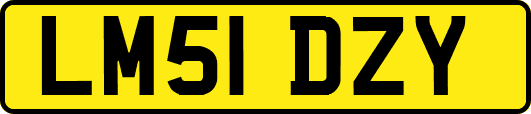 LM51 DZY